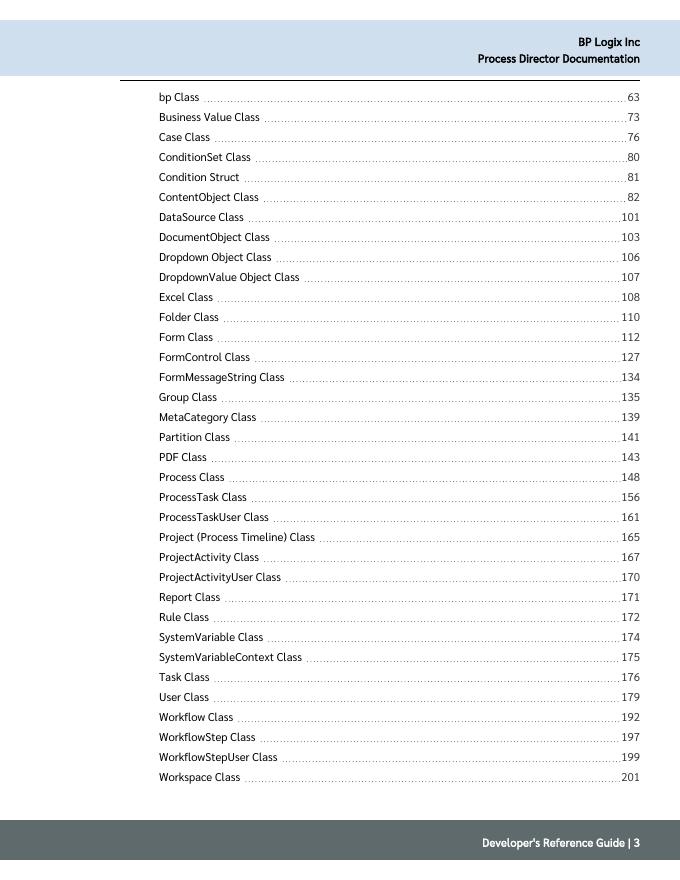 BP Logix Inc
Process Director Documentation

bp Class 63
Business Value Class 73
Case Class 76
ConditionSet Class 80
Condition Struct 81
ContentObject Class 82
DataSource Class 101
DocumentObject Class 103
Dropdown Object Class 106
DropdownValue Object Class 107
Excel Class 108
Folder Class 110
Form Class 112
FormControl Class 127
FormMessageString Class 134
Group Class 135
MetaCategory Class 139
Partition Class 141
PDF Class 143
Process Class 148
ProcessTask Class 156
ProcessTaskUser Class 161
Project (Process Timeline) Class 165
ProjectActivity Class 167
ProjectActivityUser Class 170
Report Class 171
Rule Class 172
SystemVariable Class 174
SystemVariableContext Class 175
Task Class 176
User Class 179
Workflow Class 192
WorkflowStep Class 197
WorkflowStepUser Class 199
Workspace Class 201

Developer's Reference Guide | 3